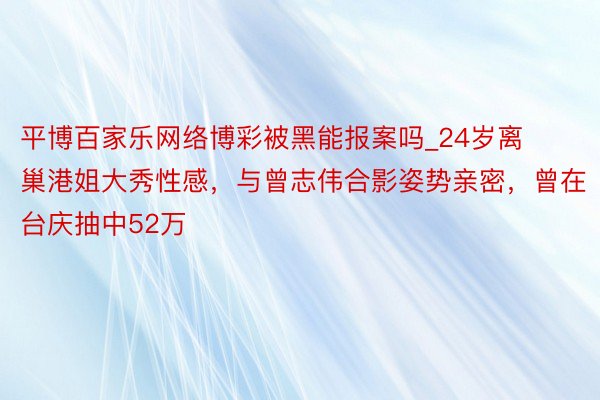 平博百家乐网络博彩被黑能报案吗_24岁离巢港姐大秀性感，与曾志伟合影姿势亲密，曾在台庆抽中52万